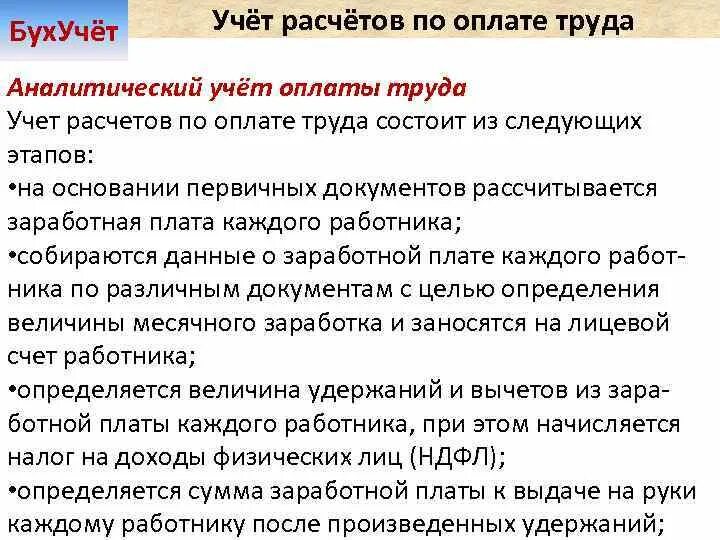 БухУчёт

Учёт расчётов по оплате труда

Аналитический учёт оплаты труда

Учет расчетов по оплате труда состоит из следующих этапов:

•на основании первичных документов рассчитывается заработная плата каждого работника;

•собираются данные о заработной плате каждого работника по различным документам с целью определения величины месячного заработка и заносятся на лицевой счет работника;

•определяется величина удержаний и вычетов из заработной платы каждого работника, при этом начисляется налог на доходы физических лиц (НДФЛ);

•определяется сумма заработной платы к выдаче на руки каждому работнику после произведенных удержаний;